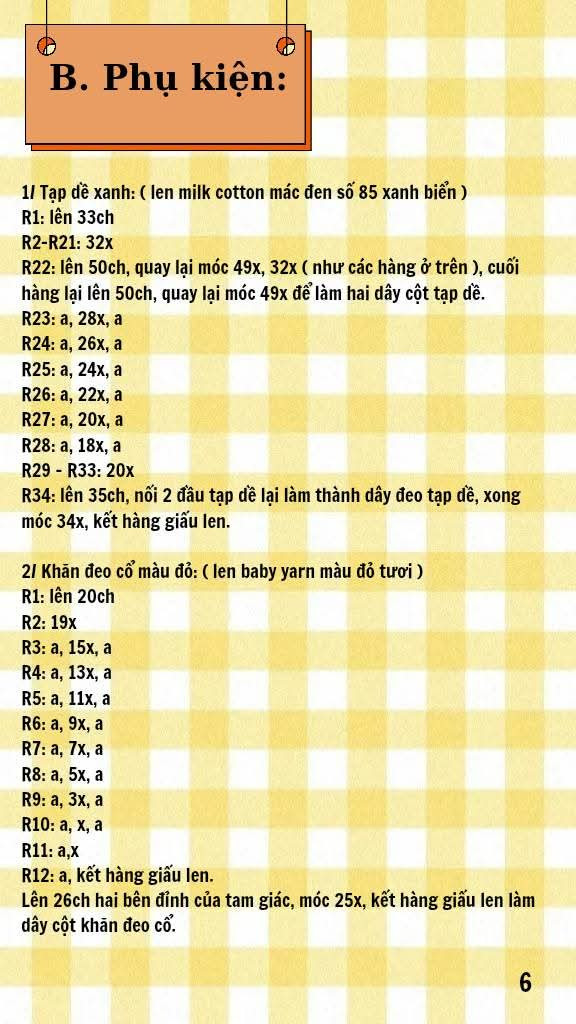 B. Phụ kiện:

1/ Tạp dề xanh: ( len milk cotton mác đen số 85 xanh biển )
R1: lên 33ch
R2-R21: 32x
R22: lên 50ch, quay lại móc 49x, 32x ( như các hàng ở trên ), cuối hàng lại lên 50ch, quay lại móc 49x để làm hai dây cột tạp dề.
R23: a, 28x, a
R24: a, 26x, a
R25: a, 24x, a
R26: a, 22x, a
R27: a, 20x, a
R28: a, 18x, a
R29 - R33: 20x
R34: lên 35ch, nối 2 đầu tạp dề lại làm thành dây đeo tạp dề, xong móc 34x, kết hàng giấu len.

2/ Khăn đeo cổ màu đỏ: ( len baby yarn màu đỏ tươi )
R1: lên 20ch
R2: 19x
R3: a, 15x, a
R4: a, 13x, a
R5: a, 11x, a
R6: a, 9x, a
R7: a, 7x, a
R8: a, 5x, a
R9: a, 3x, a
R10: a, x, a
R11: a,x
R12: a, kết hàng giấu len.
Lên 26ch hai bên đỉnh của tam giác, móc 25x, kết hàng giấu len làm dây cột khăn đeo cổ.

6